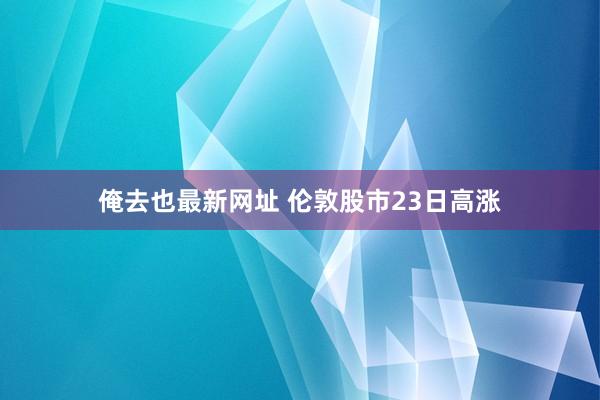 俺去也最新网址 伦敦股市23日高涨